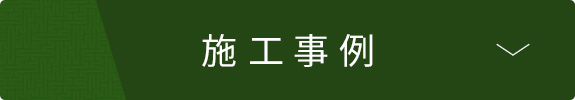 施工事例